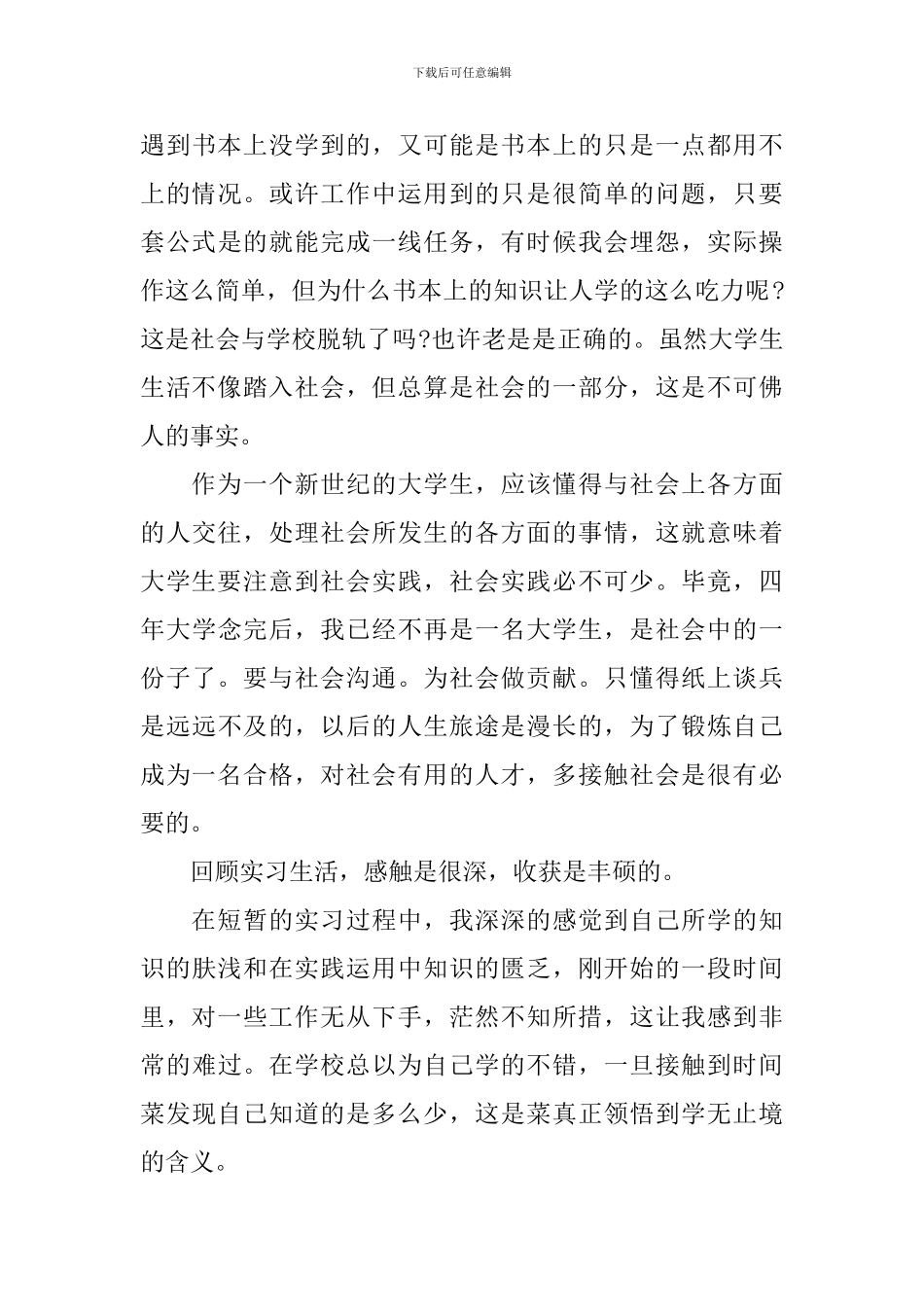 下载后可任意编辑

遇到书本上没学到的，又可能是书本上的只是一点都用不上的情况。或许工作中运用到的只是很简单的问题，只要套公式是的就能完成一线任务，有时候我会埋怨，实际操作这么简单，但为什么书本上的知识让人学的这么吃力呢?这是社会与学校脱轨了吗?也许老是是正确的。虽然大学生生活不像踏入社会，但总算是社会的一部分，这是不可佛人的事实。

作为一个新世纪的大学生，应该懂得与社会上各方面的人交往，处理社会所发生的各方面的事情，这就意味着大学生要注意到社会实践，社会实践必不可少。毕竟，四年大学念完后，我已经不再是一名大学生，是社会中的一份子了。要与社会沟通。为社会做贡献。只懂得纸上谈兵是远远不及的，以后的人生旅途是漫长的，为了锻炼自己成为一名合格，对社会有用的人才，多接触社会是很有必要的。

回顾实习生活，感触是很深，收获是丰硕的。

在短暂的实习过程中，我深深的感觉到自己所学的知识的肤浅和在实践运用中知识的匮乏，刚开始的一段时间里，对一些工作无从下手，茫然不知所措，这让我感到非常的难过。在学校总以为自己学的不错，一旦接触到时间菜发现自己知道的是多么少，这是菜真正领悟到学无止境的含义。